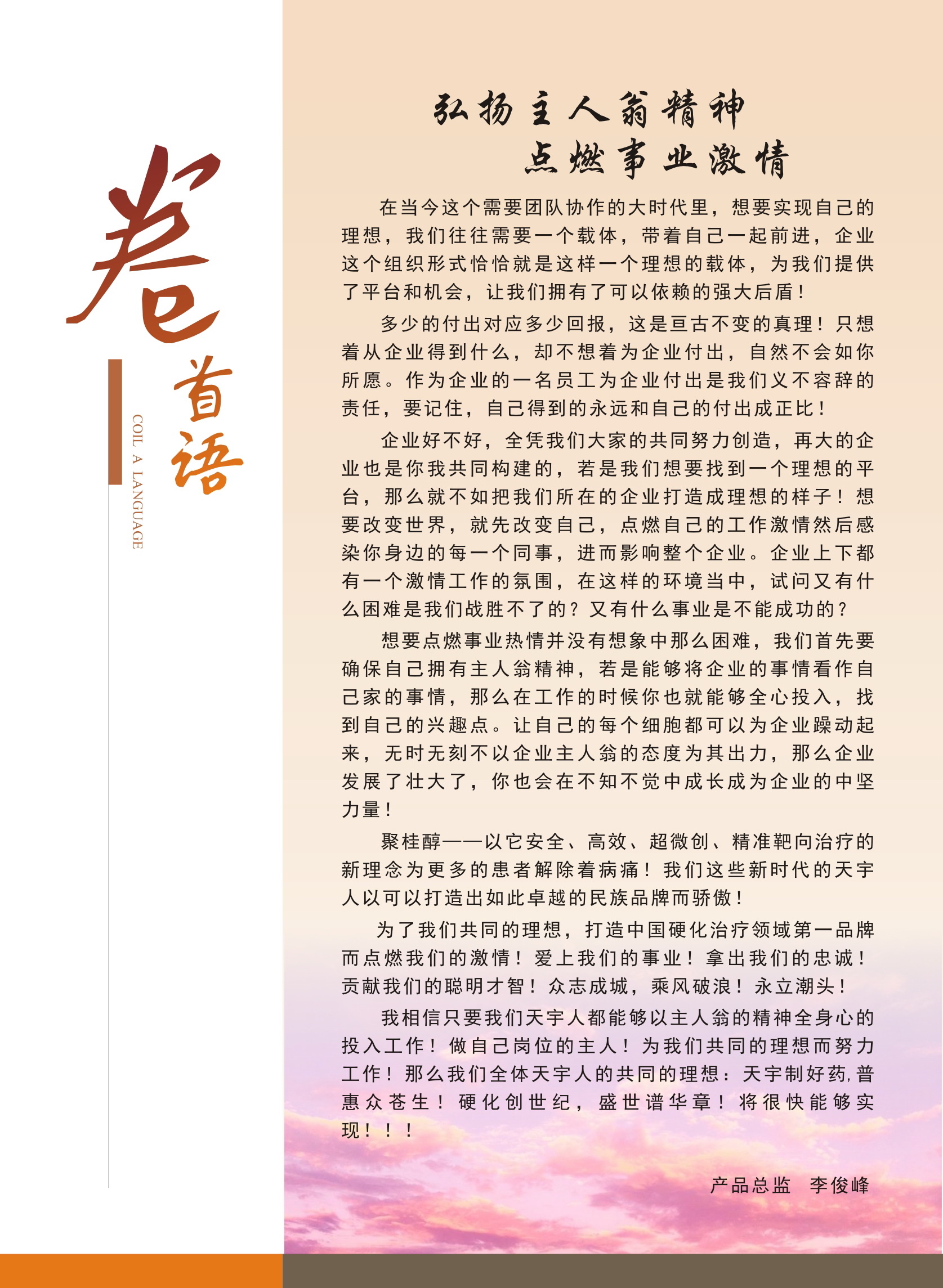 卷首语

COIL A LANGUAGE

弘扬主人翁精神
点燃事业激情

在当今这个需要团队协作的大时代里，想要实现自己的理想，我们往往需要一个载体，带着自己一起前进，企业这个组织形式恰恰就是这样一个理想的载体，为我们提供了平台和机会，让我们拥有了可以依赖的强大后盾！

多少的付出对应多少回报，这是亘古不变的真理！只想着从企业得到什么，却不想着为企业付出，自然不会如你所愿。作为企业的一名员工为企业付出是我们义不容辞的责任，要记住，自己得到的永远和自己的付出成正比！

企业好不好，全凭我们大家的共同努力创造，再大的企业也是你我共同构建的，若是我们想要找到一个理想的平台，那么就不如把我们所在的企业打造成理想的样子！想要改变世界，就先改变自己，点燃自己的工作激情然后感染你身边的每一个同事，进而影响整个企业。企业上下都有一个激情工作的氛围，在这样的环境当中，试问又有什么困难是我们战胜不了的？又有什么事业是不能成功的？

想要点燃事业热情并没有想象中那么困难，我们首先要确保自己拥有主人翁精神，若是能够将企业的事情看作自己家的事情，那么在工作的时候你也就能够全心投入，找到自己的兴趣点。让自己的每个细胞都可以为企业躁动起来，无时无刻不以企业主人翁的态度为其出力，那么企业发展了壮大了，你也会在不知不觉中成长成为企业的中坚力量！

聚桂醇——以它安全、高效、超微创、精准靶向治疗的新理念为更多的患者解除着病痛！我们这些新时代的天宇人以可以打造出如此卓越的民族品牌而骄傲！

为了我们共同的理想，打造中国硬化治疗领域第一品牌而点燃我们的激情！爱上我们的事业！拿出我们的忠诚！贡献我们的聪明才智！众志成城，乘风破浪！永立潮头！

我相信只要我们天宇人都能够以主人翁的精神全身心的投入工作！做自己岗位的主人！为我们共同的理想而努力工作！那么我们全体天宇人的共同的理想：天宇制好药，普惠众苍生！硬化创世纪，盛世谱华章！将很快能够实现！！！

产品总监　李俊峰